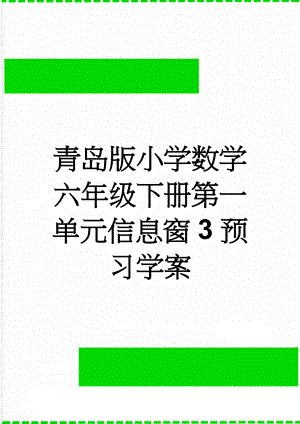 青岛版小学数学六年级下册第一单元信息窗 3 预习学案